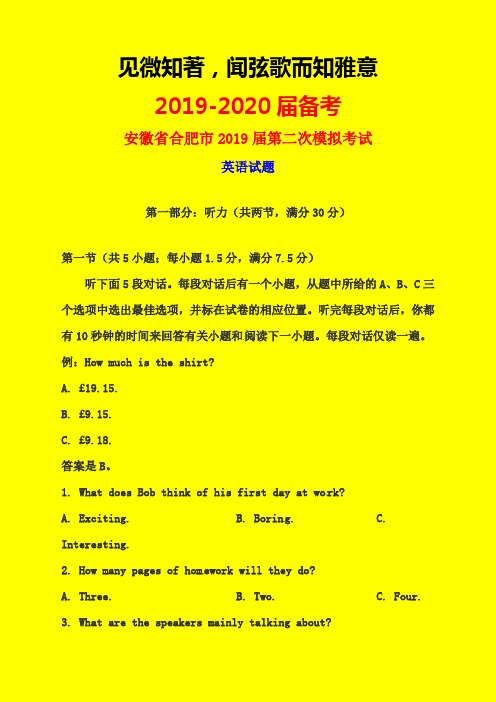 见微知著，闻弦歌而知雅意

2019-2020 届备考

安徽省合肥市 2019 届第二次模拟考试

英语试题

第一部分：听力（共两节，满分 30 分）

第一节（共 5 小题；每小题 1.5 分，满分 7.5 分）

听下面 5 段对话。每段对话后有一个小题，从题中所给的 A、B、C 三个选项中选出最佳选项，并标在试卷的相应位置。听完每段对话后，你都有 10 秒钟的时间来回答有关小题和阅读下一小题。每段对话仅读一遍。

例：How much is the shirt?

A. £19.15.

B. £9.15.

C. £9.18.

答案是 B。

1. What does Bob think of his first day at work?

A. Exciting. B. Boring. C. Interesting.

2. How many pages of homework will they do?

A. Three. B. Two. C. Four.

3. What are the speakers mainly talking about?